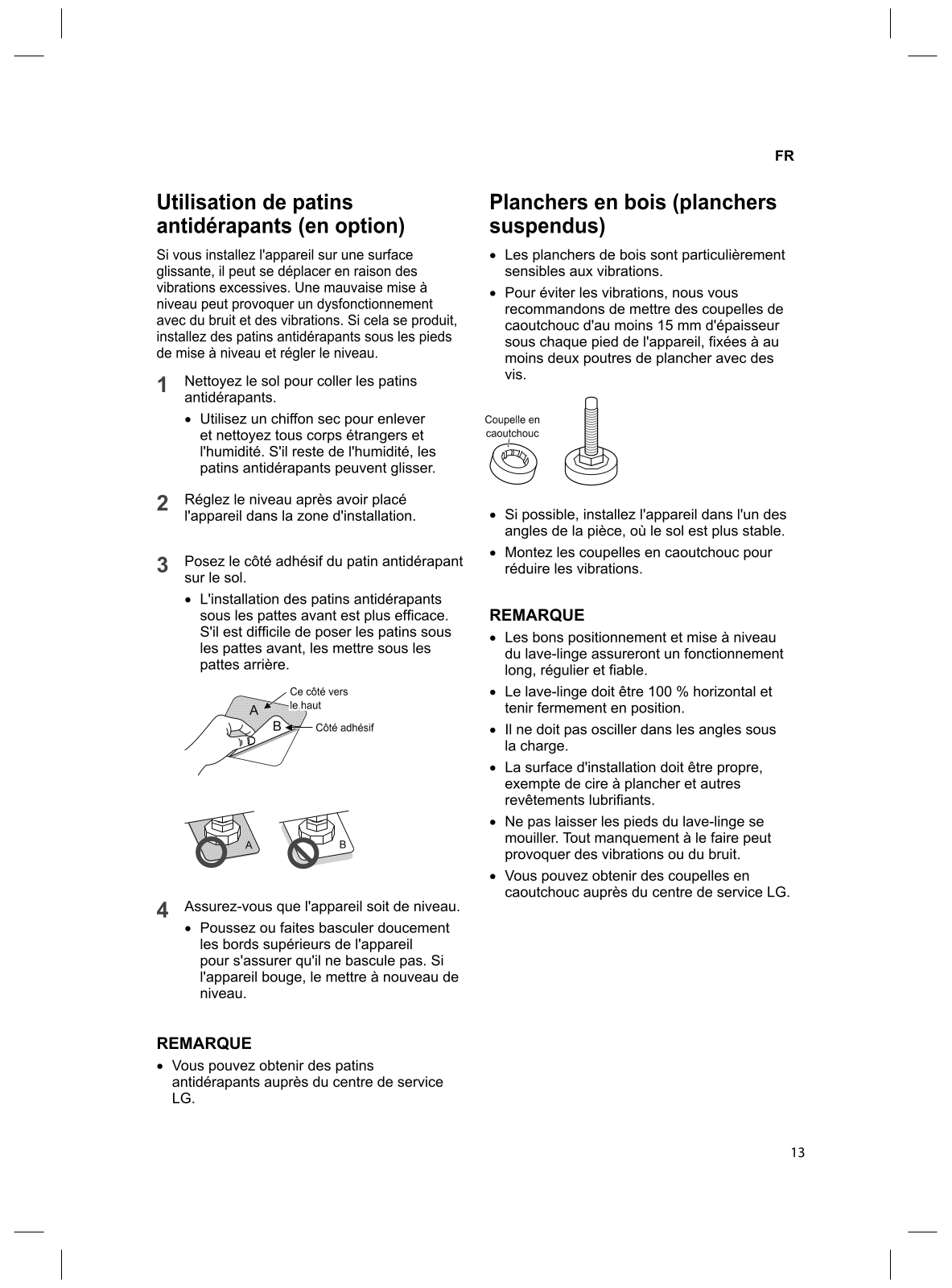 FR

Utilisation de patins antidérapants (en option)

Si vous installez l'appareil sur une surface glissante, il peut se déplacer en raison des vibrations excessives. Une mauvaise mise à niveau peut provoquer un dysfonctionnement avec du bruit et des vibrations. Si cela se produit, installez des patins antidérapants sous les pieds de mise à niveau et régler le niveau.

1 Nettoyez le sol pour coller les patins antidérapants.

• Utilisez un chiffon sec pour enlever et nettoyez tous corps étrangers et l'humidité. S'il reste de l'humidité, les patins antidérapants peuvent glisser.

2 Réglez le niveau après avoir placé l'appareil dans la zone d'installation.

3 Posez le côté adhésif du patin antidérapant sur le sol.

• L'installation des patins antidérapants sous les pattes avant est plus efficace. S'il est difficile de poser les patins sous les pattes avant, les mettre sous les pattes arrière.

Ce côté vers le haut
A
B
Côté adhésif

A
B

4 Assurez-vous que l'appareil soit de niveau.

• Poussez ou faites basculer doucement les bords supérieurs de l'appareil pour s'assurer qu'il ne bascule pas. Si l'appareil bouge, le mettre à nouveau de niveau.

REMARQUE

• Vous pouvez obtenir des patins antidérapants auprès du centre de service LG.

Planchers en bois (planchers suspendus)

• Les planchers de bois sont particulièrement sensibles aux vibrations.

• Pour éviter les vibrations, nous vous recommandons de mettre des coupelles de caoutchouc d'au moins 15 mm d'épaisseur sous chaque pied de l'appareil, fixées à au moins deux poutres de plancher avec des vis.

Coupelle en caoutchouc

• Si possible, installez l'appareil dans l'un des angles de la pièce, où le sol est plus stable.

• Montez les coupelles en caoutchouc pour réduire les vibrations.

REMARQUE

• Les bons positionnement et mise à niveau du lave-linge assureront un fonctionnement long, régulier et fiable.

• Le lave-linge doit être 100 % horizontal et tenir fermement en position.

• Il ne doit pas osciller dans les angles sous la charge.

• La surface d'installation doit être propre, exempte de cire à plancher et autres revêtements lubrifiants.

• Ne pas laisser les pieds du lave-linge se mouiller. Tout manquement à le faire peut provoquer des vibrations ou du bruit.

• Vous pouvez obtenir des coupelles en caoutchouc auprès du centre de service LG.

13